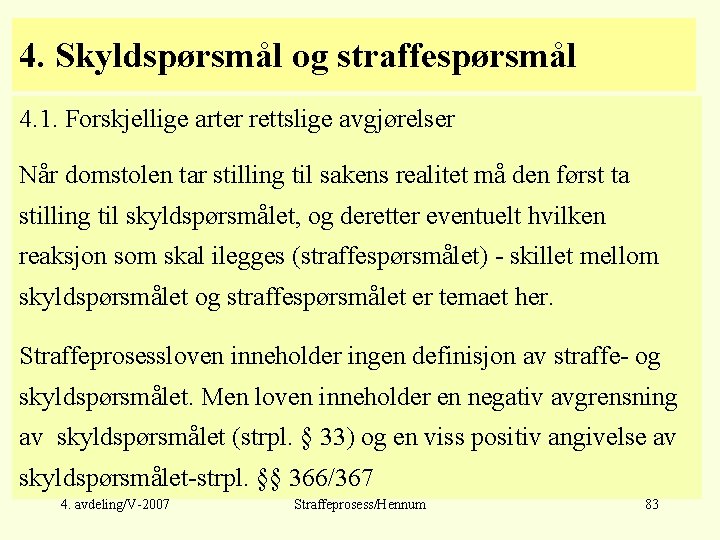 4. Skyldspørsmål og straffespørsmål

4.1. Forskjellige arter rettslige avgjørelser

Når domstolen tar stilling til sakens realitet må den først ta stilling til skyldspørsmålet, og deretter eventuelt hvilken reaksjon som skal ilegges (straffespørsmålet) - skillet mellom skyldspørsmålet og straffespørsmålet er temaet her.

Straffeprosessloven inneholder ingen definisjon av straffe- og skyldspørsmålet. Men loven inneholder en negativ avgrensning av skyldspørsmålet (strpl. § 33) og en viss positiv angivelse av skyldspørsmålet-strpl. §§ 366/367

4. avdeling/V-2007

Straffeprosess/Hennum

83